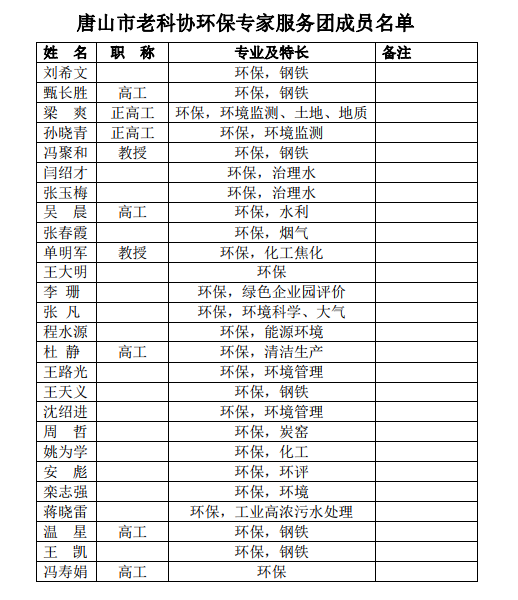 唐山市老科协环保专家服务团成员名单

| 姓　名 | 职　称 | 专业及特长 | 备注 |
|---|---|---|---|
| 刘希文 | | 环保，钢铁 | |
| 甄长胜 | 高工 | 环保，钢铁 | |
| 梁　爽 | 正高工 | 环保，环境监测、土地、地质 | |
| 孙晓青 | 正高工 | 环保，环境监测 | |
| 冯聚和 | 教授 | 环保，钢铁 | |
| 闫绍才 | | 环保，治理水 | |
| 张玉梅 | | 环保，治理水 | |
| 吴　晨 | 高工 | 环保，水利 | |
| 张春霞 | | 环保，烟气 | |
| 单明军 | 教授 | 环保，化工焦化 | |
| 王大明 | | 环保 | |
| 李　珊 | | 环保，绿色企业园评价 | |
| 张　凡 | | 环保，环境科学、大气 | |
| 程水源 | | 环保，能源环境 | |
| 杜　静 | 高工 | 环保，清洁生产 | |
| 王路光 | | 环保，环境管理 | |
| 王天义 | | 环保，钢铁 | |
| 沈绍进 | | 环保，环境管理 | |
| 周　哲 | | 环保，炭窑 | |
| 姚为学 | | 环保，化工 | |
| 安　彪 | | 环保，环评 | |
| 栾志强 | | 环保，环境 | |
| 蒋晓雷 | | 环保，工业高浓污水处理 | |
| 温　星 | 高工 | 环保，钢铁 | |
| 王　凯 | | 环保，钢铁 | |
| 冯寿娟 | 高工 | 环保 | |